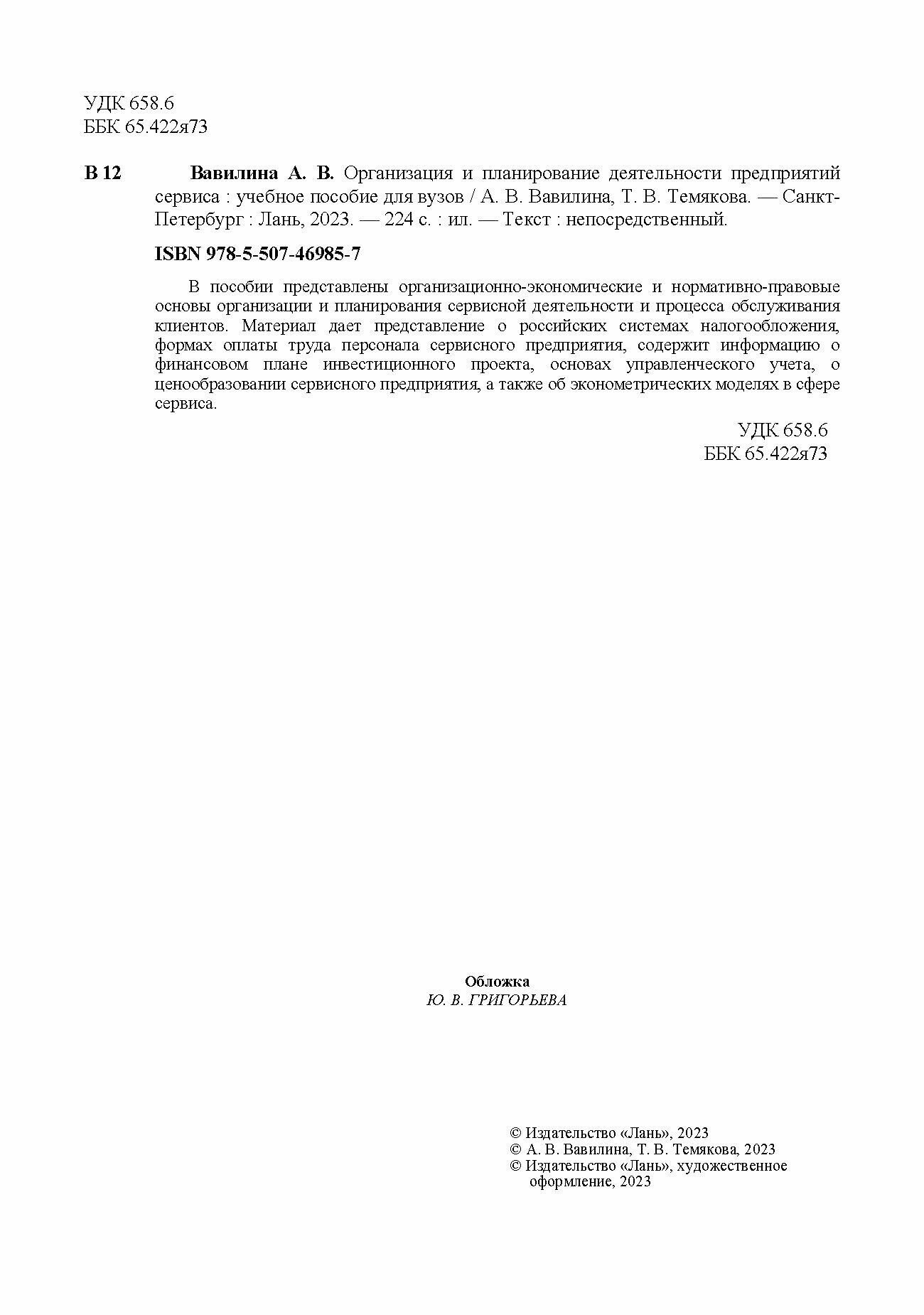 УДК 658.6
ББК 65.422я73

В 12 Вавилина А. В. Организация и планирование деятельности предприятий сервиса : учебное пособие для вузов / А. В. Вавилина, Т. В. Темякова. — Санкт-Петербург : Лань, 2023. — 224 с. : ил. — Текст : непосредственный.

ISBN 978-5-507-46985-7

В пособии представлены организационно-экономические и нормативно-правовые основы организации и планирования сервисной деятельности и процесса обслуживания клиентов. Материал дает представление о российских системах налогообложения, формах оплаты труда персонала сервисного предприятия, содержит информацию о финансовом плане инвестиционного проекта, основах управленческого учета, о ценообразовании сервисного предприятия, а также об эконометрических моделях в сфере сервиса.

УДК 658.6
ББК 65.422я73

Обложка
Ю. В. ГРИГОРЬЕВА

© Издательство «Лань», 2023
© А. В. Вавилина, Т. В. Темякова, 2023
© Издательство «Лань», художественное оформление, 2023